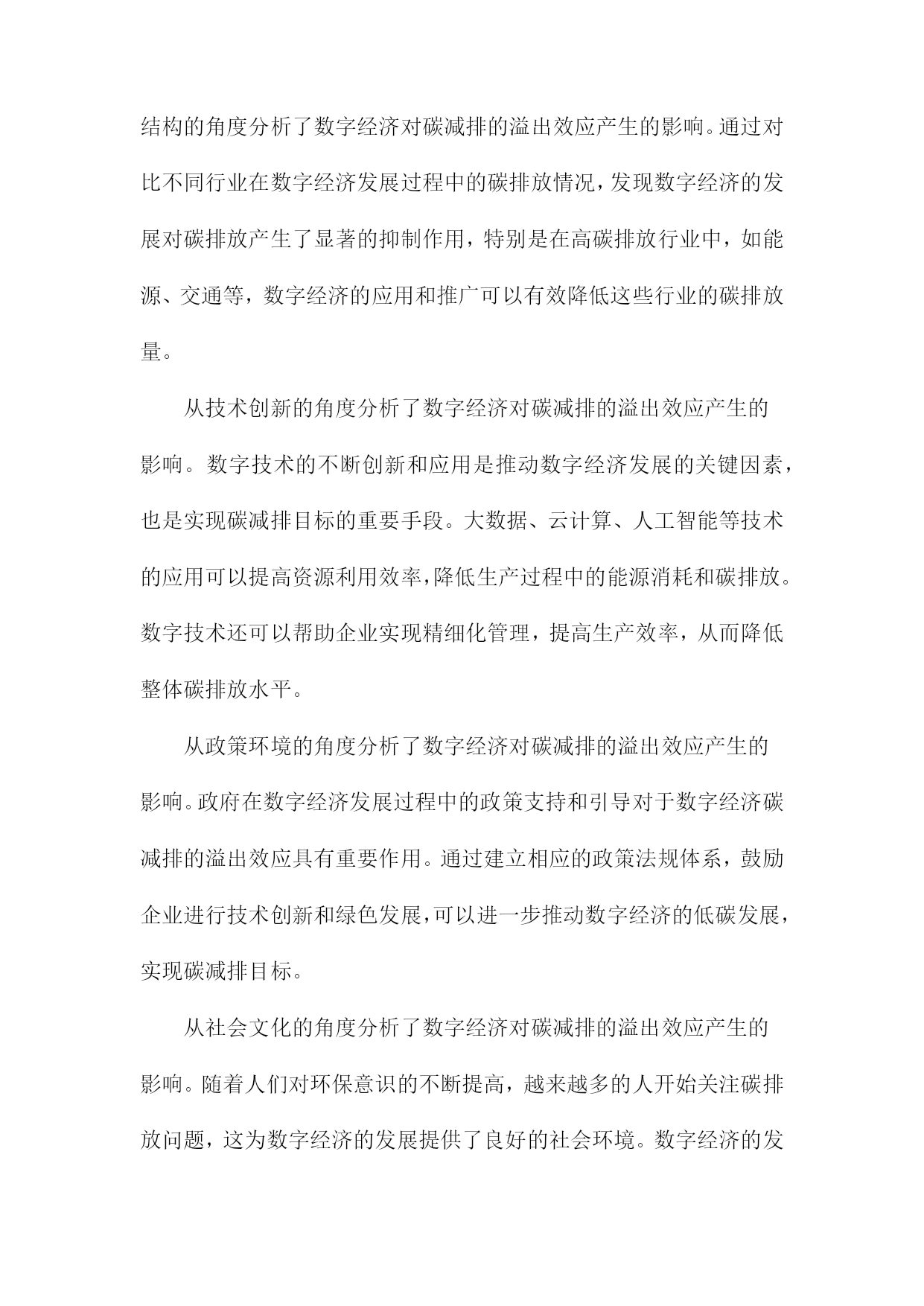 结构的角度分析了数字经济对碳减排的溢出效应产生的影响。通过对比不同行业在数字经济发展过程中的碳排放情况，发现数字经济的发展对碳排放产生了显著的抑制作用，特别是在高碳排放行业中，如能源、交通等，数字经济的应用和推广可以有效降低这些行业的碳排放量。

从技术创新的角度分析了数字经济对碳减排的溢出效应产生的影响。数字技术的不断创新和应用是推动数字经济发展的关键因素，也是实现碳减排目标的重要手段。大数据、云计算、人工智能等技术的应用可以提高资源利用效率，降低生产过程中的能源消耗和碳排放。数字技术还可以帮助企业实现精细化管理，提高生产效率，从而降低整体碳排放水平。

从政策环境的角度分析了数字经济对碳减排的溢出效应产生的影响。政府在数字经济发展过程中的政策支持和引导对于数字经济碳减排的溢出效应具有重要作用。通过建立相应的政策法规体系，鼓励企业进行技术创新和绿色发展，可以进一步推动数字经济的低碳发展，实现碳减排目标。

从社会文化的角度分析了数字经济对碳减排的溢出效应产生的影响。随着人们对环保意识的不断提高，越来越多的人开始关注碳排放问题，这为数字经济的发展提供了良好的社会环境。数字经济的发